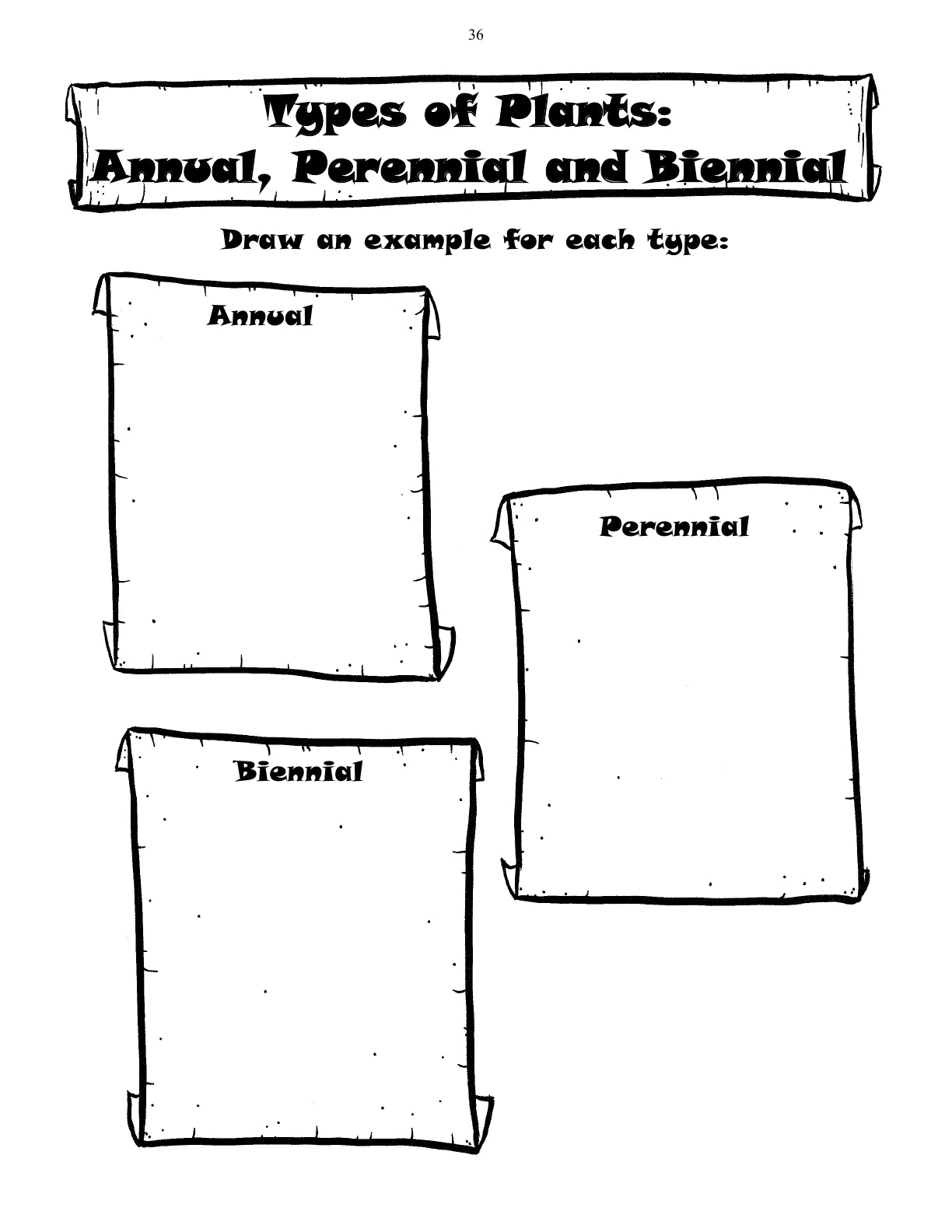 36

Types of Plants:
Annual, Perennial and Biennial

Draw an example for each type:

Annual

Perennial

Biennial